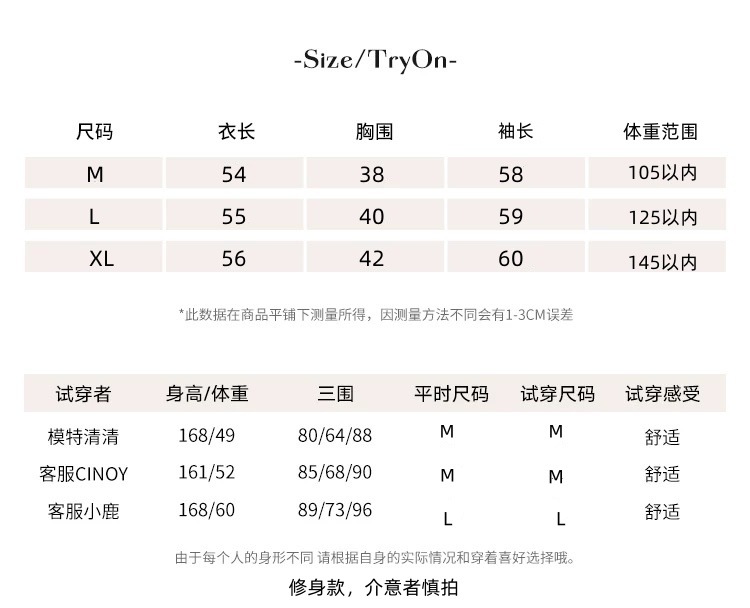 -Size/TryOn-

| 尺码 | 衣长 | 胸围 | 袖长 | 体重范围 |
|---|---|---|---|---|
| M | 54 | 38 | 58 | 105以内 |
| L | 55 | 40 | 59 | 125以内 |
| XL | 56 | 42 | 60 | 145以内 |

*此数据在商品平铺下测量所得，因测量方法不同会有1-3CM误差

| 试穿者 | 身高/体重 | 三围 | 平时尺码 | 试穿尺码 | 试穿感受 |
|---|---|---|---|---|---|
| 模特清清 | 168/49 | 80/64/88 | M | M | 舒适 |
| 客服CINOY | 161/52 | 85/68/90 | M | M | 舒适 |
| 客服小鹿 | 168/60 | 89/73/96 | L | L | 舒适 |

由于每个人的身形不同 请根据自身的实际情况和穿着喜好选择哦。

修身款，介意者慎拍